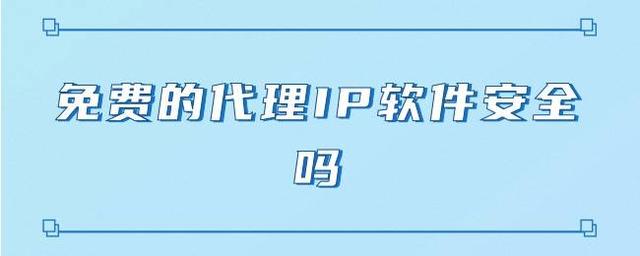 免费的代理IP软件安全吗